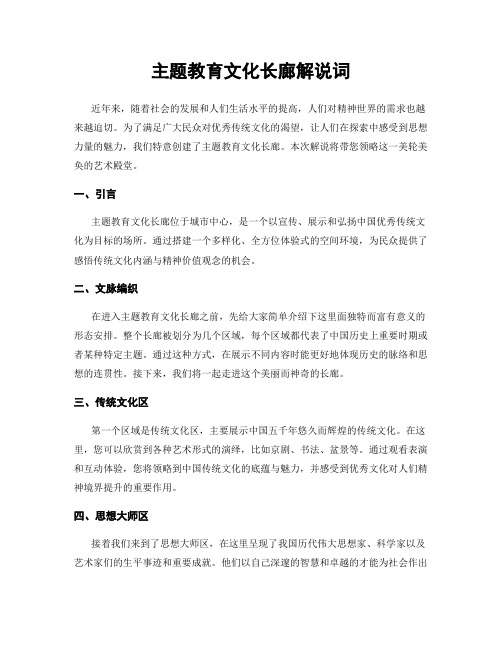 主题教育文化长廊解说词

近年来，随着社会的发展和人们生活水平的提高，人们对精神世界的需求也越来越迫切。为了满足广大民众对优秀传统文化的渴望，让人们在探索中感受到思想力量的魅力，我们特意创建了主题教育文化长廊。本次解说将带您领略这一美轮美奂的艺术殿堂。

一、引言

主题教育文化长廊位于城市中心，是一个以宣传、展示和弘扬中国优秀传统文化为目标的场所。通过搭建一个多样化、全方位体验式的空间环境，为民众提供了感悟传统文化内涵与精神价值观念的机会。

二、文脉编织

在进入主题教育文化长廊之前，先给大家简单介绍下这里面独特而富有意义的形态安排。整个长廊被划分为几个区域，每个区域都代表了中国历史上重要时期或者某种特定主题。通过这种方式，在展示不同内容时能更好地体现历史的脉络和思想的连贯性。接下来，我们将一起走进这个美丽而神奇的长廊。

三、传统文化区

第一个区域是传统文化区，主要展示中国五千年悠久而辉煌的传统文化。在这里，您可以欣赏到各种艺术形式的演绎，比如京剧、书法、盆景等。通过观看表演和互动体验，您将领略到中国传统文化的底蕴与魅力，并感受到优秀文化对人们精神境界提升的重要作用。

四、思想大师区

接着我们来到了思想大师区，在这里呈现了我国历代伟大思想家、科学家以及艺术家们的生平事迹和重要成就。他们以自己深邃的智慧和卓越的才能为社会作出